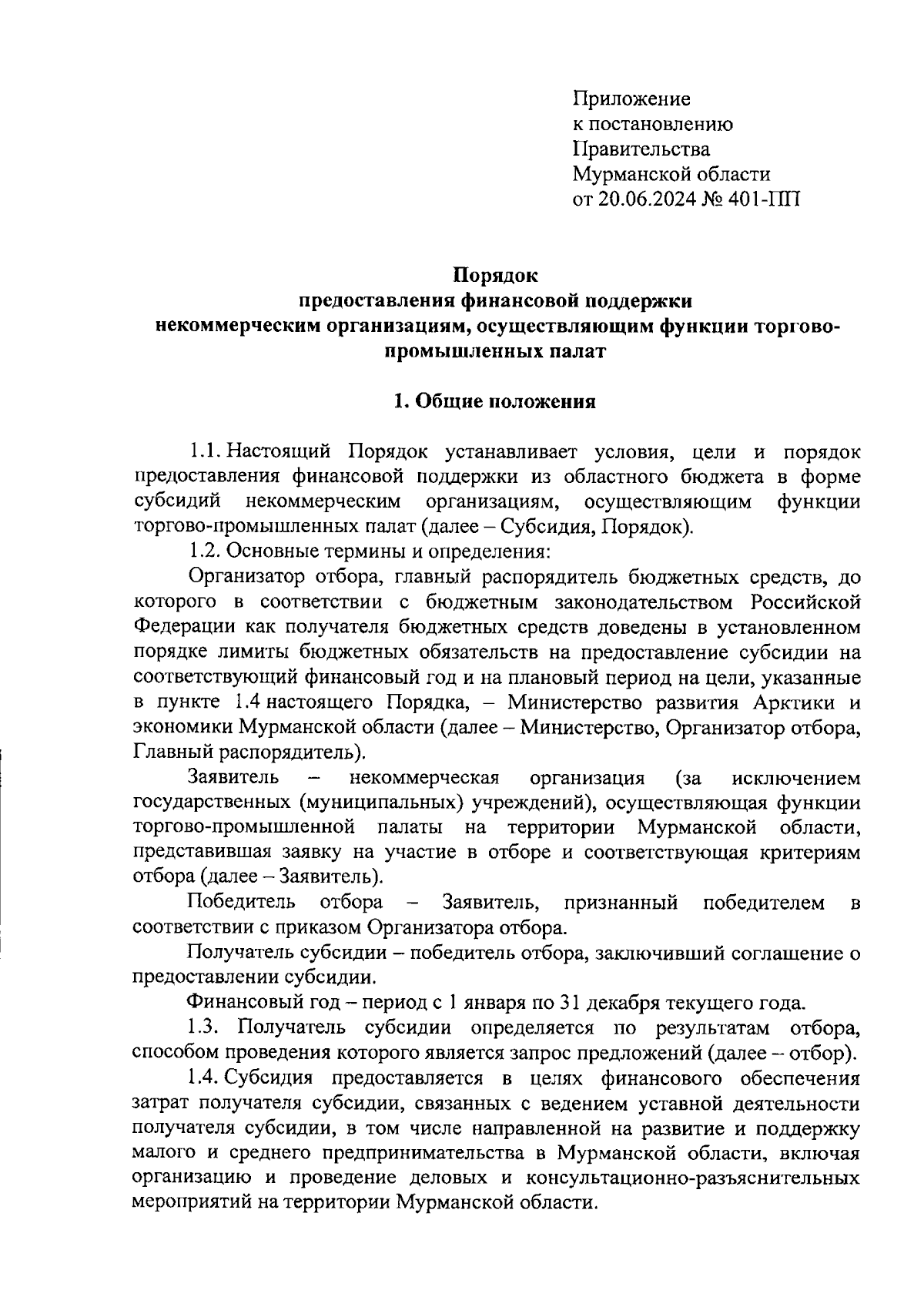 Приложение
к постановлению
Правительства
Мурманской области
от 20.06.2024 № 401-ПП

Порядок
предоставления финансовой поддержки
некоммерческим организациям, осуществляющим функции торгово-промышленных палат

1. Общие положения

1.1. Настоящий Порядок устанавливает условия, цели и порядок предоставления финансовой поддержки из областного бюджета в форме субсидий некоммерческим организациям, осуществляющим функции торгово-промышленных палат (далее – Субсидия, Порядок).

1.2. Основные термины и определения:

Организатор отбора, главный распорядитель бюджетных средств, до которого в соответствии с бюджетным законодательством Российской Федерации как получателя бюджетных средств доведены в установленном порядке лимиты бюджетных обязательств на предоставление субсидии на соответствующий финансовый год и на плановый период на цели, указанные в пункте 1.4 настоящего Порядка, – Министерство развития Арктики и экономики Мурманской области (далее – Министерство, Организатор отбора, Главный распорядитель).

Заявитель – некоммерческая организация (за исключением государственных (муниципальных) учреждений), осуществляющая функции торгово-промышленной палаты на территории Мурманской области, представившая заявку на участие в отборе и соответствующая критериям отбора (далее – Заявитель).

Победитель отбора – Заявитель, признанный победителем в соответствии с приказом Организатора отбора.

Получатель субсидии – победитель отбора, заключивший соглашение о предоставлении субсидии.

Финансовый год – период с 1 января по 31 декабря текущего года.

1.3. Получатель субсидии определяется по результатам отбора, способом проведения которого является запрос предложений (далее – отбор).

1.4. Субсидия предоставляется в целях финансового обеспечения затрат получателя субсидии, связанных с ведением уставной деятельности получателя субсидии, в том числе направленной на развитие и поддержку малого и среднего предпринимательства в Мурманской области, включая организацию и проведение деловых и консультационно-разъяснительных мероприятий на территории Мурманской области.